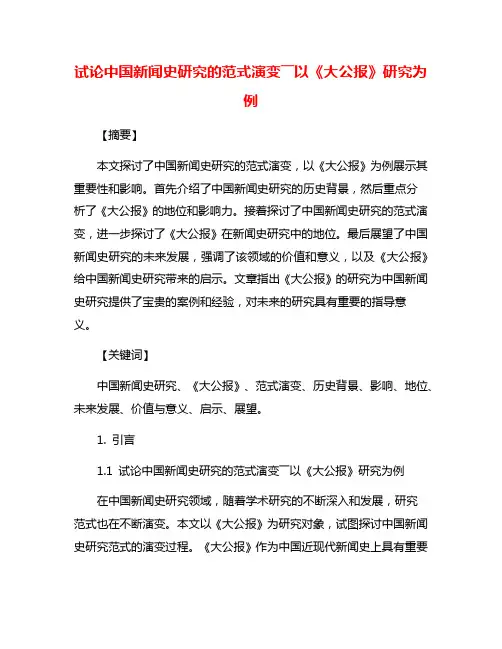 试论中国新闻史研究的范式演变￣以《大公报》研究为例

【摘要】

本文探讨了中国新闻史研究的范式演变，以《大公报》为例展示其重要性和影响。首先介绍了中国新闻史研究的历史背景，然后重点分析了《大公报》的地位和影响力。接着探讨了中国新闻史研究的范式演变，进一步探讨了《大公报》在新闻史研究中的地位。最后展望了中国新闻史研究的未来发展，强调了该领域的价值和意义，以及《大公报》给中国新闻史研究带来的启示。文章指出《大公报》的研究为中国新闻史研究提供了宝贵的案例和经验，对未来的研究具有重要的指导意义。

【关键词】

中国新闻史研究、《大公报》、范式演变、历史背景、影响、地位、未来发展、价值与意义、启示、展望。

1. 引言

1.1 试论中国新闻史研究的范式演变￣以《大公报》研究为例

在中国新闻史研究领域，随着学术研究的不断深入和发展，研究范式也在不断演变。本文以《大公报》为研究对象，试图探讨中国新闻史研究范式的演变过程。《大公报》作为中国近现代新闻史上具有重要